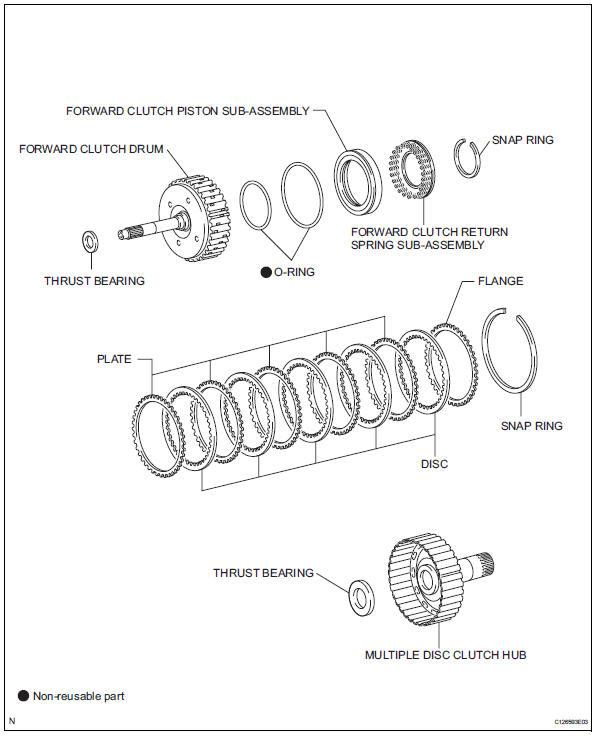 FORWARD CLUTCH PISTON SUB-ASSEMBLY

FORWARD CLUTCH DRUM

SNAP RING

FORWARD CLUTCH RETURN SPRING SUB-ASSEMBLY

THRUST BEARING

● O-RING

FLANGE

PLATE

SNAP RING

DISC

THRUST BEARING

MULTIPLE DISC CLUTCH HUB

● Non-reusable part

N

C126503E03